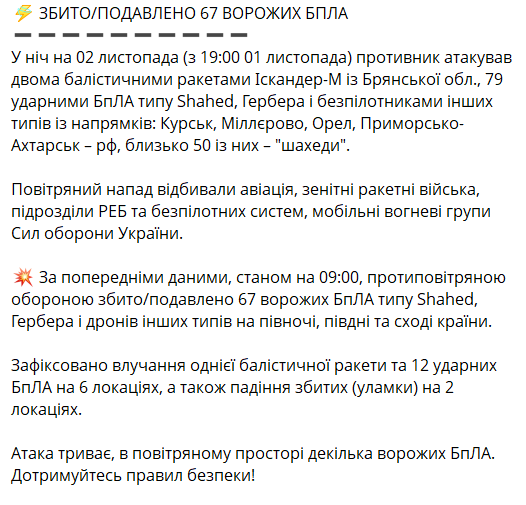 ⚡ ЗБИТО/ПОДАВЛЕНО 67 ВОРОЖИХ БПЛА
➖➖➖➖➖➖➖➖➖➖
У ніч на 02 листопада (з 19:00 01 листопада) противник атакував двома балістичними ракетами Іскандер-М із Брянської обл., 79 ударними БпЛА типу Shahed, Гербера і безпілотниками інших типів із напрямків: Курськ, Міллєрово, Орел, Приморсько-Ахтарськ – рф, близько 50 із них – "шахеди".

Повітряний напад відбивали авіація, зенітні ракетні війська, підрозділи РЕБ та безпілотних систем, мобільні вогневі групи Сил оборони України.

💥 За попередніми даними, станом на 09:00, протиповітряною обороною збито/подавлено 67 ворожих БпЛА типу Shahed, Гербера і дронів інших типів на півночі, півдні та сході країни.

Зафіксовано влучання однієї балістичної ракети та 12 ударних БпЛА на 6 локаціях, а також падіння збитих (уламки) на 2 локаціях.

Атака триває, в повітряному просторі декілька ворожих БпЛА. Дотримуйтесь правил безпеки!